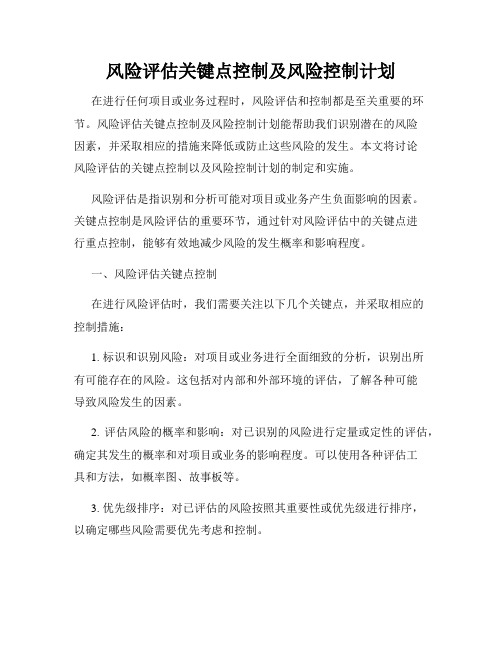 风险评估关键点控制及风险控制计划

在进行任何项目或业务过程时，风险评估和控制都是至关重要的环节。风险评估关键点控制及风险控制计划能帮助我们识别潜在的风险因素，并采取相应的措施来降低或防止这些风险的发生。本文将讨论风险评估的关键点控制以及风险控制计划的制定和实施。

风险评估是指识别和分析可能对项目或业务产生负面影响的因素。关键点控制是风险评估的重要环节，通过针对风险评估中的关键点进行重点控制，能够有效地减少风险的发生概率和影响程度。

一、风险评估关键点控制

在进行风险评估时，我们需要关注以下几个关键点，并采取相应的控制措施：

1. 标识和识别风险：对项目或业务进行全面细致的分析，识别出所有可能存在的风险。这包括对内部和外部环境的评估，了解各种可能导致风险发生的因素。

2. 评估风险的概率和影响：对已识别的风险进行定量或定性的评估，确定其发生的概率和对项目或业务的影响程度。可以使用各种评估工具和方法，如概率图、故事板等。

3. 优先级排序：对已评估的风险按照其重要性或优先级进行排序，以确定哪些风险需要优先考虑和控制。